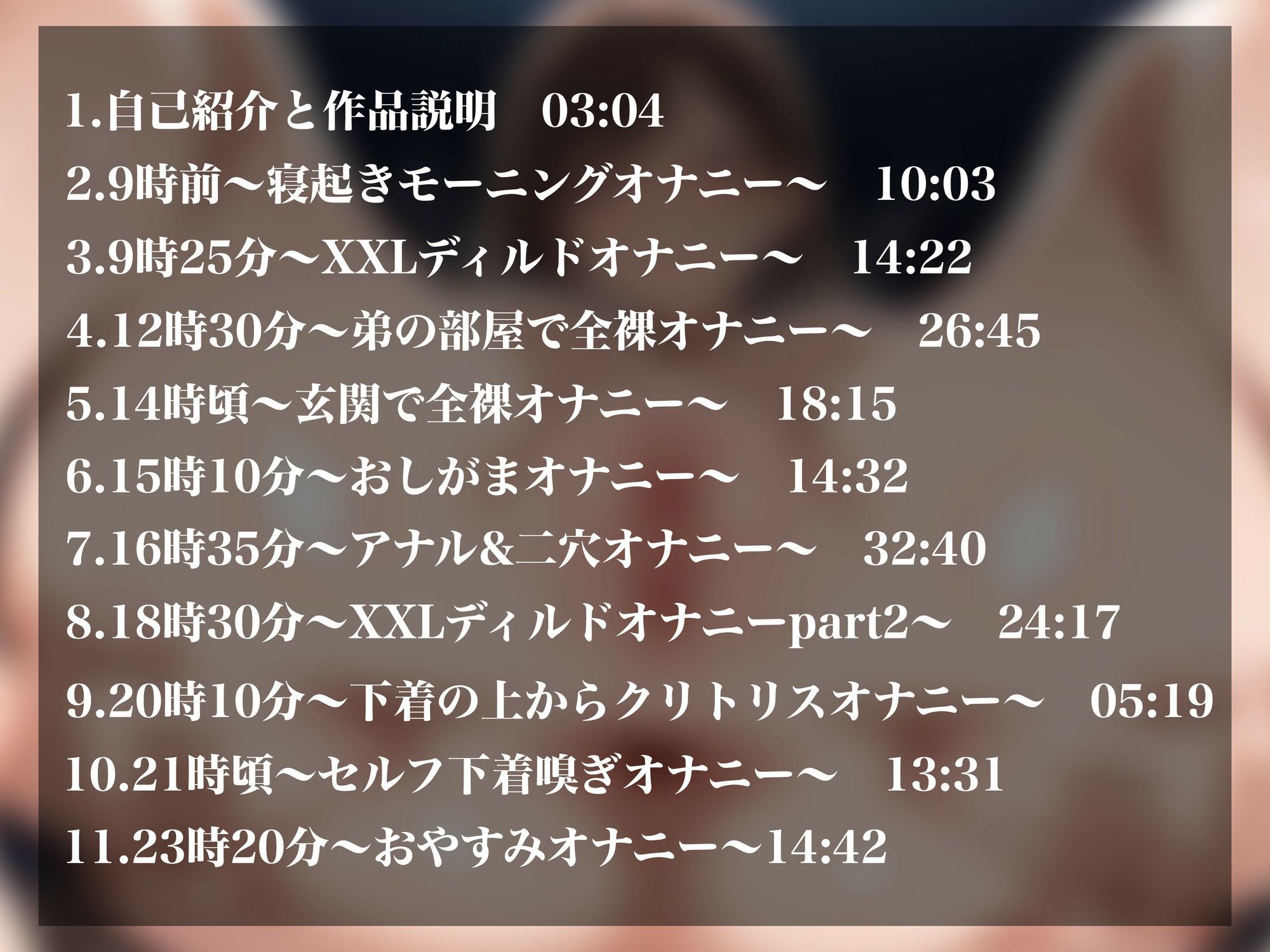 1.自己紹介と作品説明　03:04

2.9時前～寝起きモーニングオナニー～　10:03

3.9時25分～XXLディルドオナニー～　14:22

4.12時30分～弟の部屋で全裸オナニー～　26:45

5.14時頃～玄関で全裸オナニー～　18:15

6.15時10分～おしがまオナニー～　14:32

7.16時35分～アナル&二穴オナニー～　32:40

8.18時30分～XXLディルドオナニーpart2～　24:17

9.20時10分～下着の上からクリトリスオナニー～　05:19

10.21時頃～セルフ下着嗅ぎオナニー～　13:31

11.23時20分～おやすみオナニー～14:42